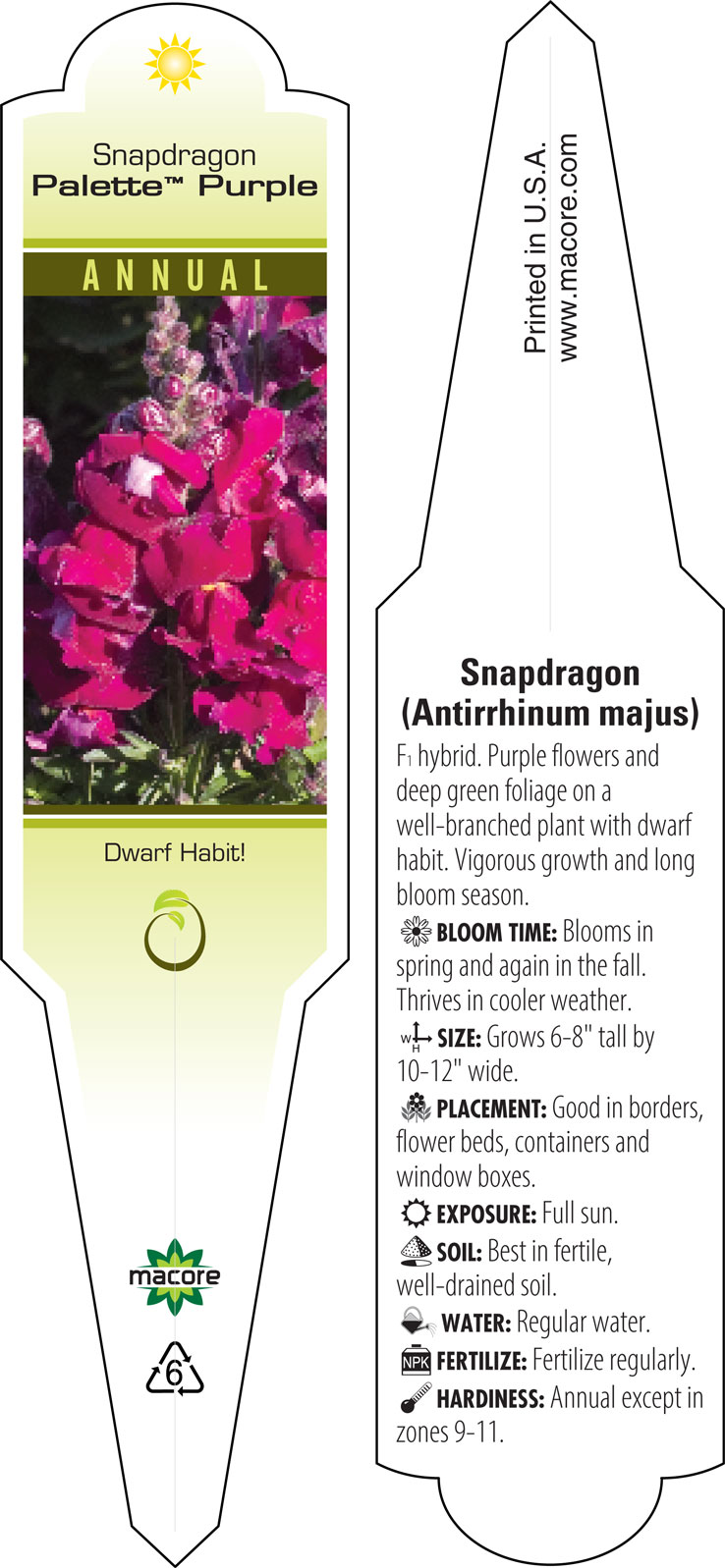 Snapdragon
Palette™ Purple

ANNUAL

Dwarf Habit!

macore

6

Printed in U.S.A.
www.macore.com

Snapdragon
(Antirrhinum majus)

$F_1$ hybrid. Purple flowers and deep green foliage on a well-branched plant with dwarf habit. Vigorous growth and long bloom season.

BLOOM TIME: Blooms in spring and again in the fall. Thrives in cooler weather.

W H SIZE: Grows 6-8" tall by 10-12" wide.

PLACEMENT: Good in borders, flower beds, containers and window boxes.

EXPOSURE: Full sun.

SOIL: Best in fertile, well-drained soil.

WATER: Regular water.

NPK FERTILIZE: Fertilize regularly.

HARDINESS: Annual except in zones 9-11.